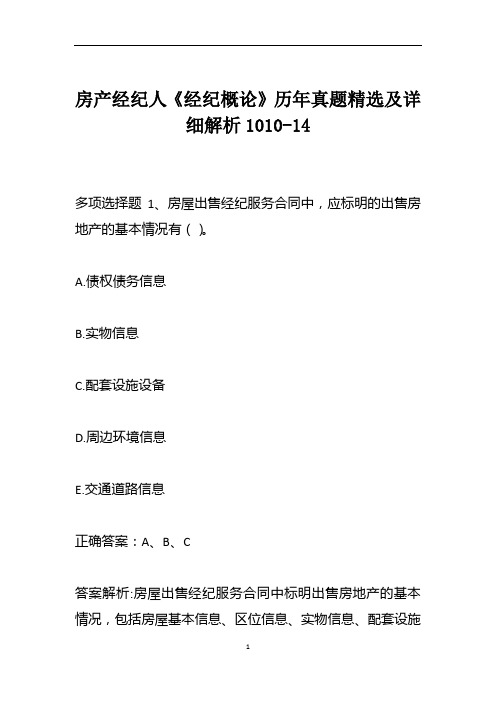 房产经纪人《经纪概论》历年真题精选及详细解析 1010-14

多项选择题 1、房屋出售经纪服务合同中，应标明的出售房地产的基本情况有（ ）。

A.债权债务信息

B.实物信息

C.配套设施设备

D.周边环境信息

E.交通道路信息

正确答案：A、B、C

答案解析:房屋出售经纪服务合同中标明出售房地产的基本情况，包括房屋基本信息、区位信息、实物信息、配套设施

1